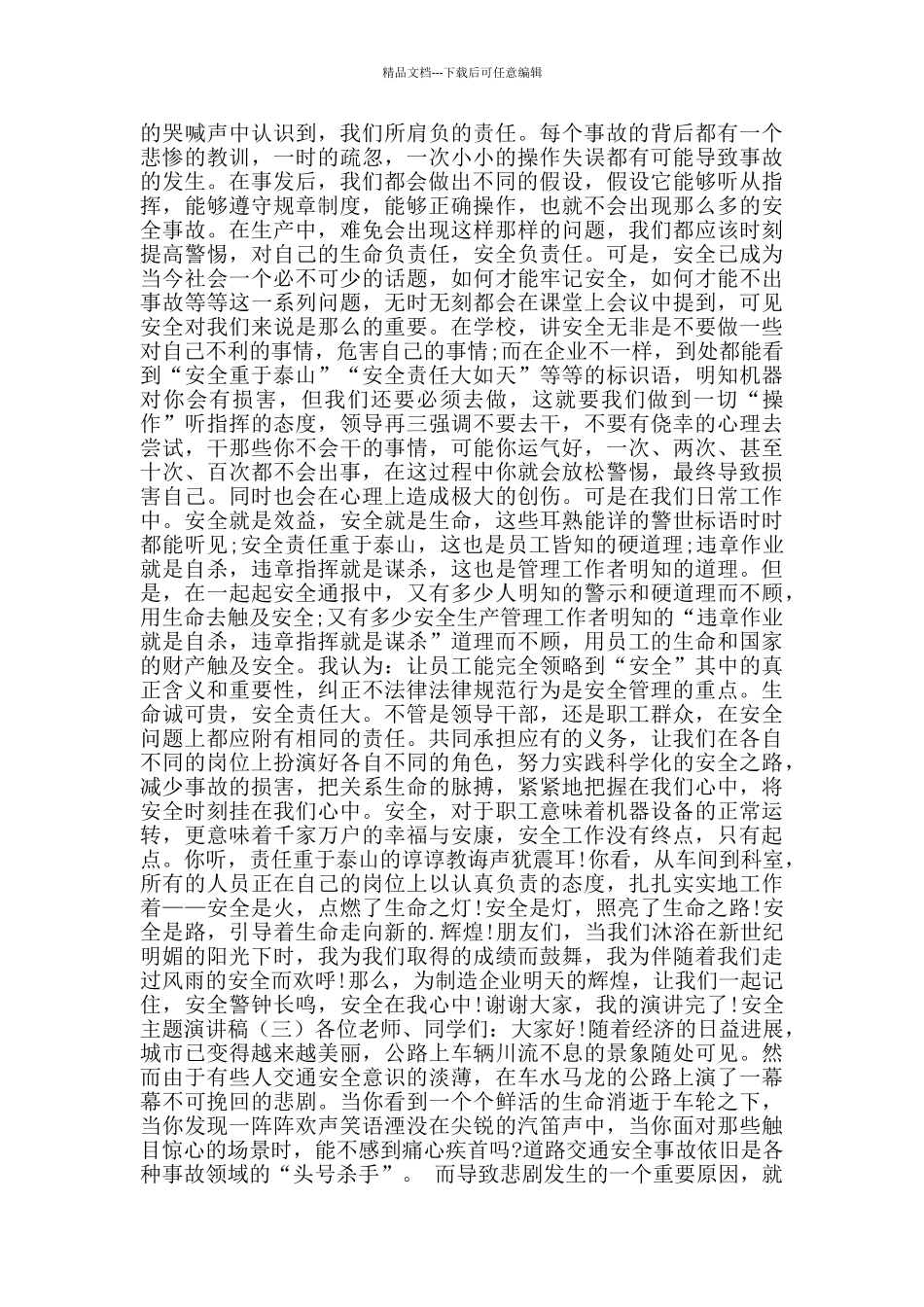 精品文档---下载后可任意编辑

的哭喊声中认识到，我们所肩负的责任。每个事故的背后都有一个悲惨的教训，一时的疏忽，一次小小的操作失误都有可能导致事故的发生。在事发后，我们都会做出不同的假设，假设它能够听从指挥，能够遵守规章制度，能够正确操作，也就不会出现那么多的安全事故。在生产中，难免会出现这样那样的问题，我们都应该时刻提高警惕，对自己的生命负责任，安全负责任。可是，安全已成为当今社会一个必不可少的话题，如何才能牢记安全，如何才能不出事故等等这一系列问题，无时无刻都会在课堂上会议中提到，可见安全对我们来说是那么的重要。在学校，讲安全无非是不要做一些对自己不利的事情，危害自己的事情;而在企业不一样，到处都能看到“安全重于泰山”“安全责任大如天”等等的标识语，明知机器对你会有损害，但我们还要必须去做，这就要我们做到一切“操作”听指挥的态度，领导再三强调不要去干，不要有侥幸的心理去尝试，干那些你不会干的事情，可能你运气好，一次、两次、甚至十次、百次都不会出事，在这过程中你就会放松警惕，最终导致损害自己。同时也会在心理上造成极大的创伤。可是在我们日常工作中。安全就是效益，安全就是生命，这些耳熟能详的警世标语时时都能听见;安全责任重于泰山，这也是员工皆知的硬道理;违章作业就是自杀，违章指挥就是谋杀，这也是管理工作者明知的道理。但是，在一起起安全通报中，又有多少人明知的警示和硬道理而不顾，用生命去触及安全;又有多少安全生产管理工作者明知的“违章作业就是自杀，违章指挥就是谋杀”道理而不顾，用员工的生命和国家的财产触及安全。我认为：让员工能完全领略到“安全”其中的真正含义和重要性，纠正不法律法律规范行为是安全管理的重点。生命诚可贵，安全责任大。不管是领导干部，还是职工群众，在安全问题上都应附有相同的责任。共同承担应有的义务，让我们在各自不同的岗位上扮演好各自不同的角色，努力实践科学化的安全之路，减少事故的损害，把关系生命的脉搏，紧紧地把握在我们心中，将安全时刻挂在我们心中。安全，对于职工意味着机器设备的正常运转，更意味着千家万户的幸福与安康，安全工作没有终点，只有起点。你听，责任重于泰山的谆谆教诲声犹震耳!你看，从车间到科室，所有的人员正在自己的岗位上以认真负责的态度，扎扎实实地工作着——安全是火，点燃了生命之灯!安全是灯，照亮了生命之路!安全是路，引导着生命走向新的.辉煌!朋友们，当我们沐浴在新世纪明媚的阳光下时，我为我们取得的成绩而鼓舞，我为伴随着我们走过风雨的安全而欢呼!那么，为制造企业明天的辉煌，让我们一起记住，安全警钟长鸣，安全在我心中!谢谢大家，我的演讲完了!安全主题演讲稿（三）各位老师、同学们：大家好!随着经济的日益进展，城市已变得越来越美丽，公路上车辆川流不息的景象随处可见。然而由于有些人交通安全意识的淡薄，在车水马龙的公路上演了一幕幕不可挽回的悲剧。当你看到一个个鲜活的生命消逝于车轮之下，当你发现一阵阵欢声笑语湮没在尖锐的汽笛声中，当你面对那些触目惊心的场景时，能不感到痛心疾首吗?道路交通安全事故依旧是各种事故领域的“头号杀手”。 而导致悲剧发生的一个重要原因，就